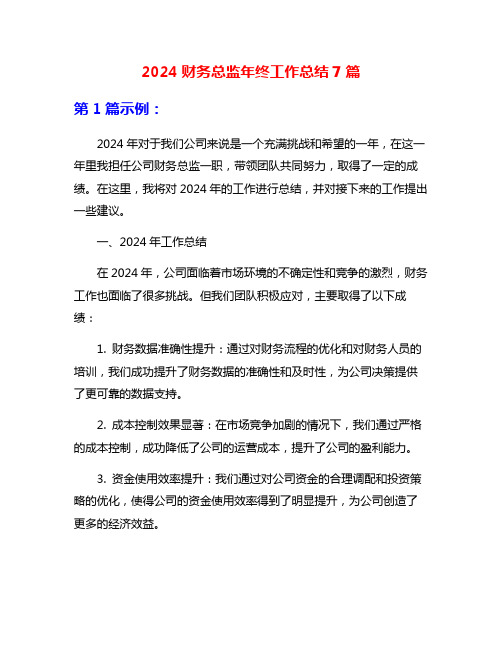 2024 财务总监年终工作总结 7 篇

第 1 篇示例：

2024 年对于我们公司来说是一个充满挑战和希望的一年，在这一年里我担任公司财务总监一职，带领团队共同努力，取得了一定的成绩。在这里，我将对 2024 年的工作进行总结，并对接下来的工作提出一些建议。

一、2024 年工作总结

在 2024 年，公司面临着市场环境的不确定性和竞争的激烈，财务工作也面临了很多挑战。但我们团队积极应对，主要取得了以下成绩：

1. 财务数据准确性提升：通过对财务流程的优化和对财务人员的培训，我们成功提升了财务数据的准确性和及时性，为公司决策提供了更可靠的数据支持。

2. 成本控制效果显著：在市场竞争加剧的情况下，我们通过严格的成本控制，成功降低了公司的运营成本，提升了公司的盈利能力。

3. 资金使用效率提升：我们通过对公司资金的合理调配和投资策略的优化，使得公司的资金使用效率得到了明显提升，为公司创造了更多的经济效益。